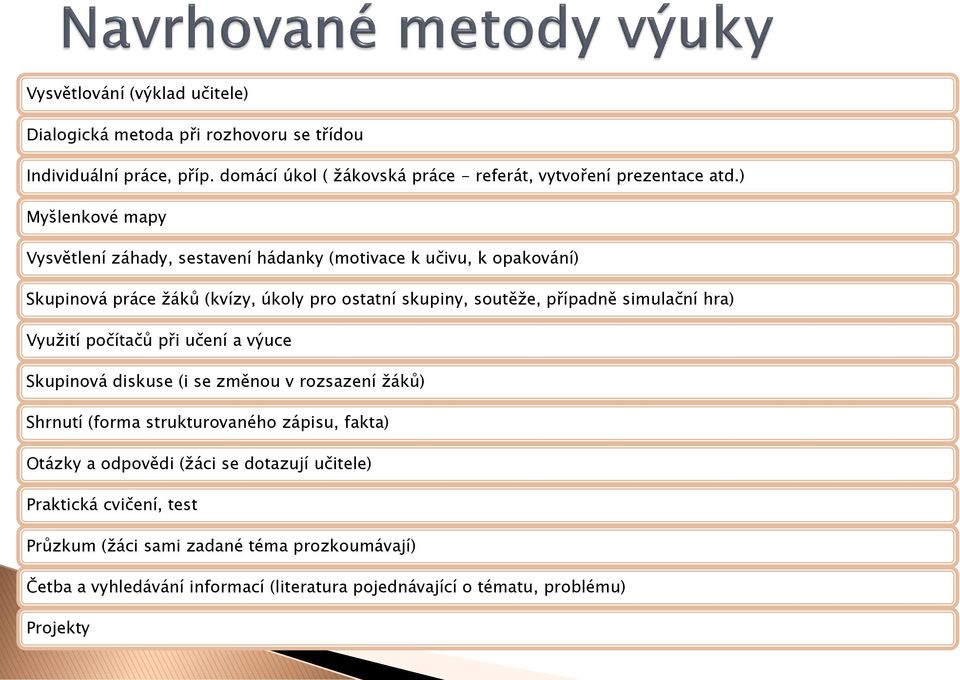 Navrhované metody výuky

Vysvětlování (výklad učitele)

Dialogická metoda při rozhovoru se třídou

Individuální práce, příp. domácí úkol ( žákovská práce - referát, vytvoření prezentace atd.)

Myšlenkové mapy

Vysvětlení záhady, sestavení hádanky (motivace k učivu, k opakování)

Skupinová práce žáků (kvízy, úkoly pro ostatní skupiny, soutěže, případně simulační hra)

Využití počítačů při učení a výuce

Skupinová diskuse (i se změnou v rozsazení žáků)

Shrnutí (forma strukturovaného zápisu, fakta)

Otázky a odpovědi (žáci se dotazují učitele)

Praktická cvičení, test

Průzkum (žáci sami zadané téma prozkoumávají)

Četba a vyhledávání informací (literatura pojednávající o tématu, problému)

Projekty